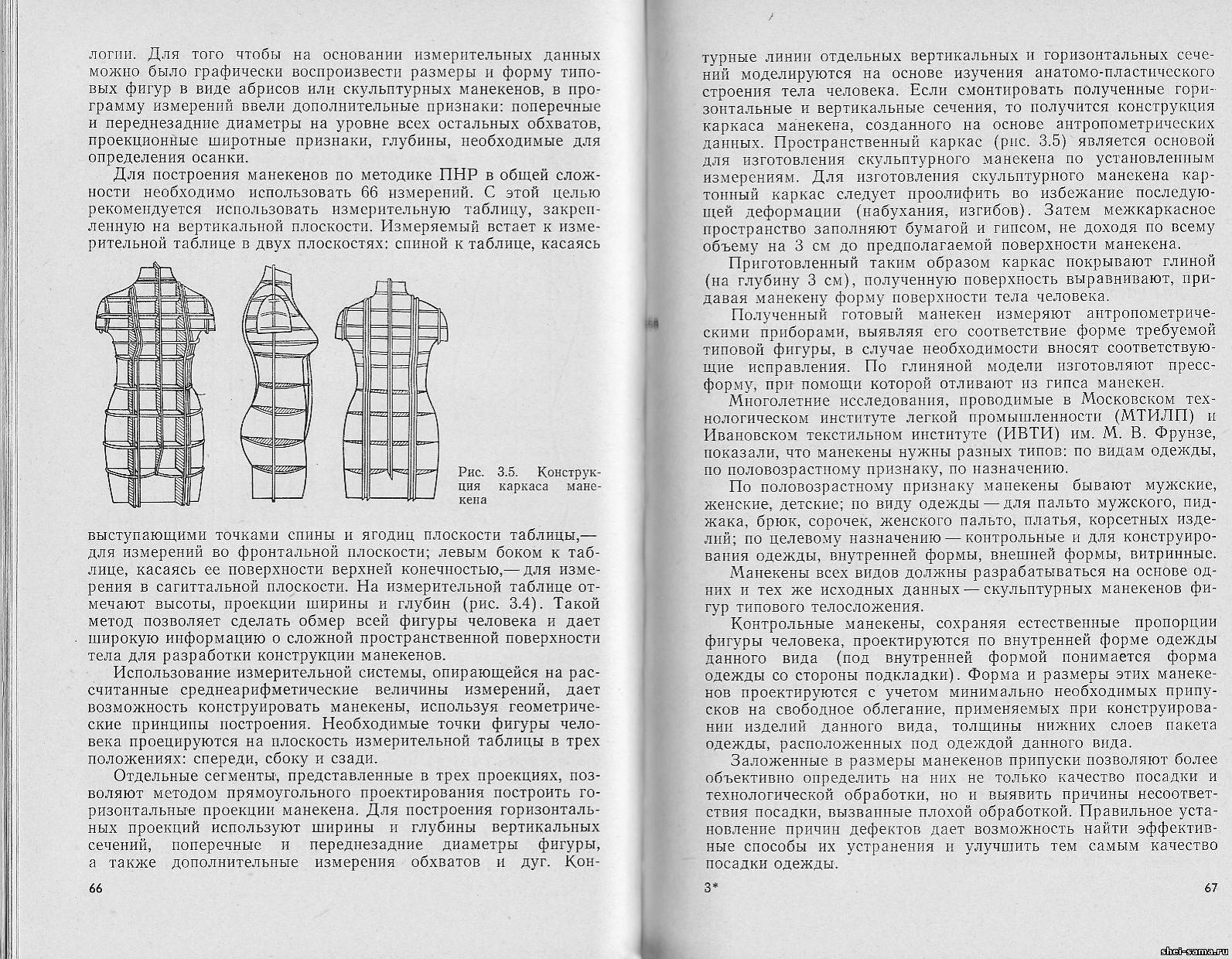 логии. Для того чтобы на основании измерительных данных можно было графически воспроизвести размеры и форму типовых фигур в виде абрисов или скульптурных манекенов, в программу измерений ввели дополнительные признаки: поперечные и переднезадние диаметры на уровне всех остальных обхватов, проекционные широтные признаки, глубины, необходимые для определения осанки.

Для построения манекенов по методике ПНР в общей сложности необходимо использовать 66 измерений. С этой целью рекомендуется использовать измерительную таблицу, закрепленную на вертикальной плоскости. Измеряемый встает к измерительной таблице в двух плоскостях: спиной к таблице, касаясь

Рис. 3.5. Конструкция каркаса манекена

выступающими точками спины и ягодиц плоскости таблицы,— для измерений во фронтальной плоскости; левым боком к таблице, касаясь ее поверхности верхней конечностью,— для измерения в сагиттальной плоскости. На измерительной таблице отмечают высоты, проекции ширины и глубин (рис. 3.4). Такой метод позволяет сделать обмер всей фигуры человека и дает широкую информацию о сложной пространственной поверхности тела для разработки конструкции манекенов.

Использование измерительной системы, опирающейся на рассчитанные среднеарифметические величины измерений, дает возможность конструировать манекены, используя геометрические принципы построения. Необходимые точки фигуры человека проецируются на плоскость измерительной таблицы в трех положениях: спереди, сбоку и сзади.

Отдельные сегменты, представленные в трех проекциях, позволяют методом прямоугольного проектирования построить горизонтальные проекции манекена. Для построения горизонтальных проекций используют ширины и глубины вертикальных сечений, поперечные и переднезадние диаметры фигуры, а также дополнительные измерения обхватов и дуг. Кон-

66

турные линии отдельных вертикальных и горизонтальных сечений моделируются на основе изучения анатомо-пластического строения тела человека. Если смонтировать полученные горизонтальные и вертикальные сечения, то получится конструкция каркаса манекена, созданного на основе антропометрических данных. Пространственный каркас (рис. 3.5) является основой для изготовления скульптурного манекена по установленным измерениям. Для изготовления скульптурного манекена картонный каркас следует проолифить во избежание последующей деформации (набухания, изгибов). Затем межкаркасное пространство заполняют бумагой и гипсом, не доходя по всему объему на 3 см до предполагаемой поверхности манекена.

Приготовленный таким образом каркас покрывают глиной (на глубину 3 см), полученную поверхность выравнивают, придавая манекену форму поверхности тела человека.

Полученный готовый манекен измеряют антропометрическими приборами, выявляя его соответствие форме требуемой типовой фигуры, в случае необходимости вносят соответствующие исправления. По глиняной модели изготовляют прессформу, при помощи которой отливают из гипса манекен.

Многолетние исследования, проводимые в Московском технологическом институте легкой промышленности (МТИЛП) и Ивановском текстильном институте (ИВТИ) им. М. В. Фрунзе, показали, что манекены нужны разных типов: по видам одежды, по половозрастному признаку, по назначению.

По половозрастному признаку манекены бывают мужские, женские, детские; по виду одежды — для пальто мужского, пиджака, брюк, сорочек, женского пальто, платья, корсетных изделий; по целевому назначению — контрольные и для конструирования одежды, внутренней формы, внешней формы, витринные.

Манекены всех видов должны разрабатываться на основе одних и тех же исходных данных — скульптурных манекенов фигур типового телосложения.

Контрольные манекены, сохраняя естественные пропорции фигуры человека, проектируются по внутренней форме одежды данного вида (под внутренней формой понимается форма одежды со стороны подкладки). Форма и размеры этих манекенов проектируются с учетом минимально необходимых припусков на свободное облегание, применяемых при конструировании изделий данного вида, толщины нижних слоев пакета одежды, расположенных под одеждой данного вида.

Заложенные в размеры манекенов припуски позволяют более объективно определить на них не только качество посадки и технологической обработки, но и выявить причины несоответствия посадки, вызванные плохой обработкой. Правильное установление причин дефектов дает возможность найти эффективные способы их устранения и улучшить тем самым качество посадки одежды.

3*

67

shei-sama.ru